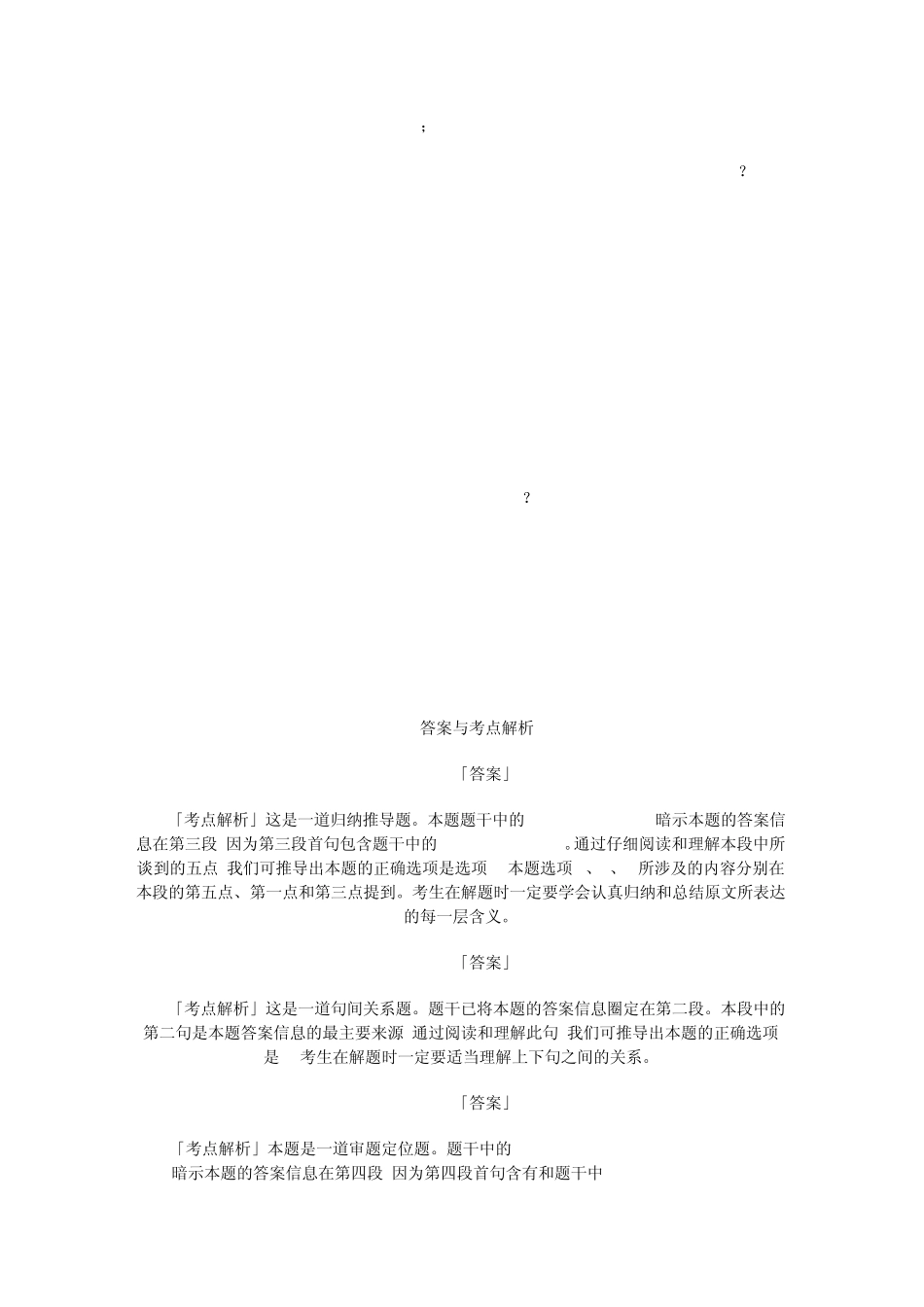 ;

?

?

答案与考点解析

「答案」

「考点解析」这是一道归纳推导题。本题题干中的 暗示本题的答案信息在第三段 因为第三段首句包含题干中的 。通过仔细阅读和理解本段中所谈到的五点 我们可推导出本题的正确选项是选项 本题选项 、 、 所涉及的内容分别在本段的第五点、第一点和第三点提到。考生在解题时一定要学会认真归纳和总结原文所表达的每一层含义。

「答案」

「考点解析」这是一道句间关系题。题干已将本题的答案信息圈定在第二段。本段中的第二句是本题答案信息的最主要来源 通过阅读和理解此句 我们可推导出本题的正确选项是 考生在解题时一定要适当理解上下句之间的关系。

「答案」

「考点解析」本题是一道审题定位题。题干中的

暗示本题的答案信息在第四段 因为第四段首句含有和题干中